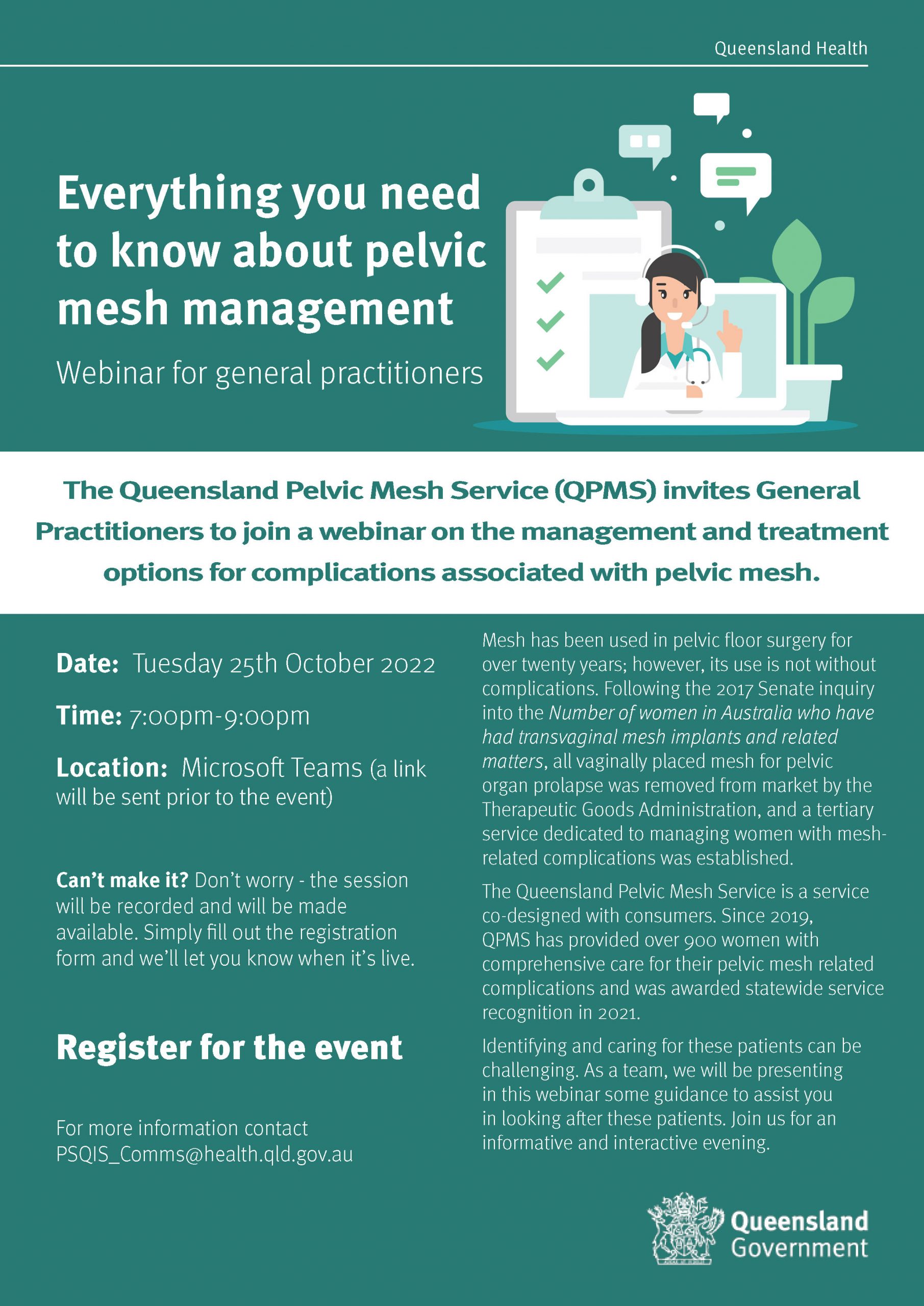 Queensland Health

Everything you need to know about pelvic mesh management

Webinar for general practitioners

The Queensland Pelvic Mesh Service (QPMS) invites General Practitioners to join a webinar on the management and treatment options for complications associated with pelvic mesh.

Date: Tuesday 25th October 2022

Time: 7:00pm-9:00pm

Location: Microsoft Teams (a link will be sent prior to the event)

Can't make it? Don't worry - the session will be recorded and will be made available. Simply fill out the registration form and we'll let you know when it's live.

Register for the event

For more information contact PSQIS_Comms@health.qld.gov.au

Mesh has been used in pelvic floor surgery for over twenty years; however, its use is not without complications. Following the 2017 Senate inquiry into the Number of women in Australia who have had transvaginal mesh implants and related matters, all vaginally placed mesh for pelvic organ prolapse was removed from market by the Therapeutic Goods Administration, and a tertiary service dedicated to managing women with mesh-related complications was established.

The Queensland Pelvic Mesh Service is a service co-designed with consumers. Since 2019, QPMS has provided over 900 women with comprehensive care for their pelvic mesh related complications and was awarded statewide service recognition in 2021.

Identifying and caring for these patients can be challenging. As a team, we will be presenting in this webinar some guidance to assist you in looking after these patients. Join us for an informative and interactive evening.

Queensland Government